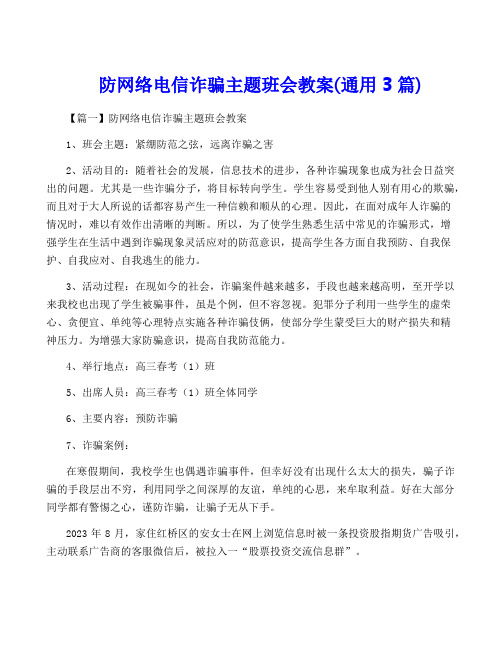 防网络电信诈骗主题班会教案(通用 3 篇)

【篇一】防网络电信诈骗主题班会教案

1、班会主题：紧绷防范之弦，远离诈骗之害

2、活动目的：随着社会的发展，信息技术的进步，各种诈骗现象也成为社会日益突出的问题。尤其是一些诈骗分子，将目标转向学生。学生容易受到他人别有用心的欺骗，而且对于大人所说的话都容易产生一种信赖和顺从的心理。因此，在面对成年人诈骗的情况时，难以有效作出清晰的判断。所以，为了使学生熟悉生活中常见的诈骗形式，增强学生在生活中遇到诈骗现象灵活应对的防范意识，提高学生各方面自我预防、自我保护、自我应对、自我逃生的能力。

3、活动过程：在现如今的社会，诈骗案件越来越多，手段也越来越高明，至开学以来我校也出现了学生被骗事件，虽是个例，但不容忽视。犯罪分子利用一些学生的虚荣心、贪便宜、单纯等心理特点实施各种诈骗伎俩，使部分学生蒙受巨大的财产损失和精神压力。为增强大家防骗意识，提高自我防范能力。

4、举行地点：高三春考（1）班

5、出席人员：高三春考（1）班全体同学

6、主要内容：预防诈骗

7、诈骗案例：

在寒假期间，我校学生也偶遇诈骗事件，但幸好没有出现什么太大的损失，骗子诈骗的手段层出不穷，利用同学之间深厚的友谊，单纯的心思，来牟取利益。好在大部分同学都有警惕之心，谨防诈骗，让骗子无从下手。

2023 年 8 月，家住红桥区的安女士在网上浏览信息时被一条投资股指期货广告吸引，主动联系广告商的客服微信后，被拉入一“股票投资交流信息群”。